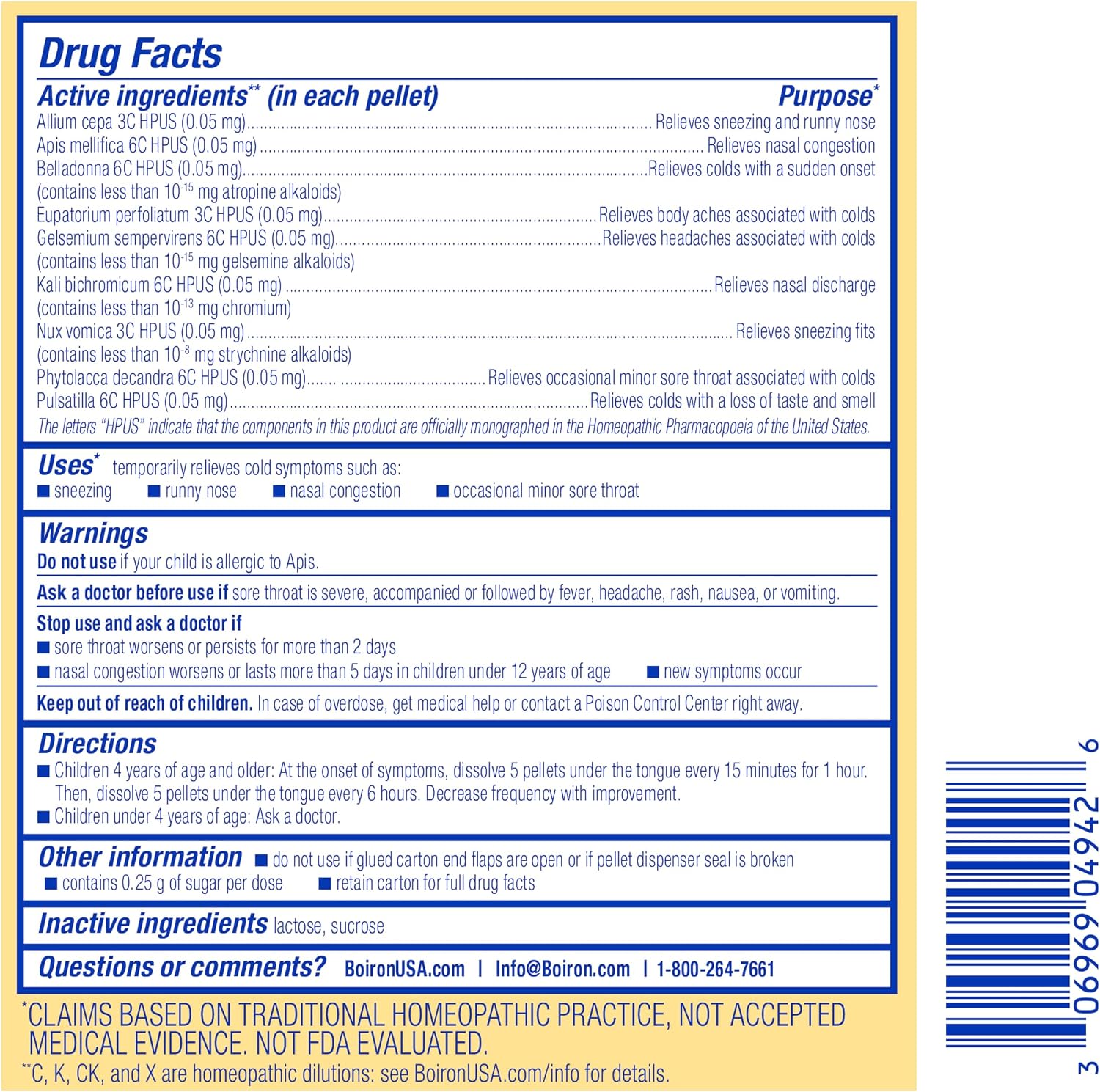 Drug Facts

Active ingredients$^{**}$ (in each pellet) Purpose$^{*}$

Allium cepa 3C HPUS (0.05 mg) Relieves sneezing and runny nose
Apis mellifica 6C HPUS (0.05 mg) Relieves nasal congestion
Belladonna 6C HPUS (0.05 mg) Relieves colds with a sudden onset
(contains less than $10^{-15}$ mg atropine alkaloids)
Eupatorium perfoliatum 3C HPUS (0.05 mg) Relieves body aches associated with colds
Gelsemium sempervirens 6C HPUS (0.05 mg) Relieves headaches associated with colds
(contains less than $10^{-15}$ mg gelsemine alkaloids)
Kali bichromicum 6C HPUS (0.05 mg) Relieves nasal discharge
(contains less than $10^{-13}$ mg chromium)
Nux vomica 3C HPUS (0.05 mg) Relieves sneezing fits
(contains less than $10^{-8}$ mg strychnine alkaloids)
Phytolacca decandra 6C HPUS (0.05 mg) Relieves occasional minor sore throat associated with colds
Pulsatilla 6C HPUS (0.05 mg) Relieves colds with a loss of taste and smell

The letters "HPUS" indicate that the components in this product are officially monographed in the Homeopathic Pharmacopoeia of the United States.

Uses$^{*}$ temporarily relieves cold symptoms such as:
• sneezing • runny nose • nasal congestion • occasional minor sore throat

Warnings
Do not use if your child is allergic to Apis.

Ask a doctor before use if sore throat is severe, accompanied or followed by fever, headache, rash, nausea, or vomiting.

Stop use and ask a doctor if
• sore throat worsens or persists for more than 2 days
• nasal congestion worsens or lasts more than 5 days in children under 12 years of age • new symptoms occur

Keep out of reach of children. In case of overdose, get medical help or contact a Poison Control Center right away.

Directions
• Children 4 years of age and older: At the onset of symptoms, dissolve 5 pellets under the tongue every 15 minutes for 1 hour. Then, dissolve 5 pellets under the tongue every 6 hours. Decrease frequency with improvement.
• Children under 4 years of age: Ask a doctor.

Other information • do not use if glued carton end flaps are open or if pellet dispenser seal is broken
• contains 0.25 g of sugar per dose • retain carton for full drug facts

Inactive ingredients lactose, sucrose

Questions or comments? BoironUSA.com | Info@Boiron.com | 1-800-264-7661

$^{*}$CLAIMS BASED ON TRADITIONAL HOMEOPATHIC PRACTICE, NOT ACCEPTED MEDICAL EVIDENCE. NOT FDA EVALUATED.

$^{**}$C, K, CK, and X are homeopathic dilutions: see BoironUSA.com/info for details.

3 06969 04942 6